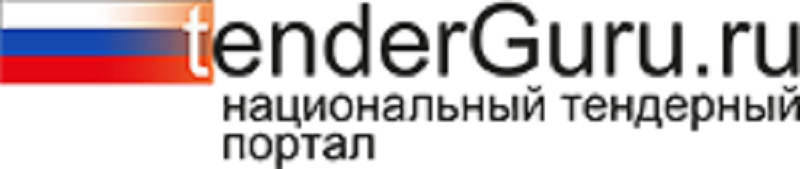 tenderGuru.ru
национальный тендерный портал